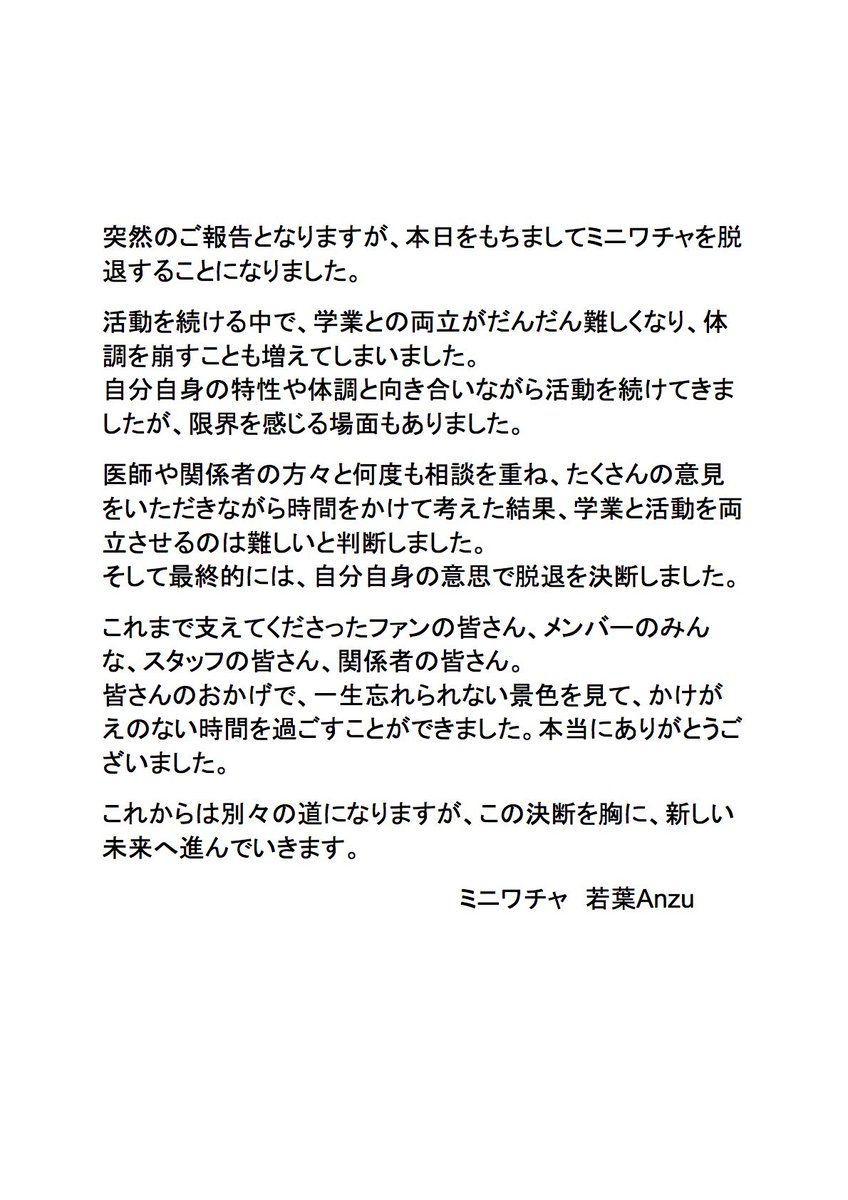 突然のご報告となりますが、本日をもちましてミニワチャを脱退することになりました。

活動を続ける中で、学業との両立がだんだん難しくなり、体調を崩すことも増えてしまいました。
自分自身の特性や体調と向き合いながら活動を続けてきましたが、限界を感じる場面もありました。

医師や関係者の方々と何度も相談を重ね、たくさんの意見をいただきながら時間をかけて考えた結果、学業と活動を両立させるのは難しいと判断しました。
そして最終的には、自分自身の意思で脱退を決断しました。

これまで支えてくださったファンの皆さん、メンバーのみんな、スタッフの皆さん、関係者の皆さん。
皆さんのおかげで、一生忘れられない景色を見て、かけがえのない時間を過ごすことができました。本当にありがとうございました。

これからは別々の道になりますが、この決断を胸に、新しい未来へ進んでいきます。

ミニワチャ　若葉Anzu